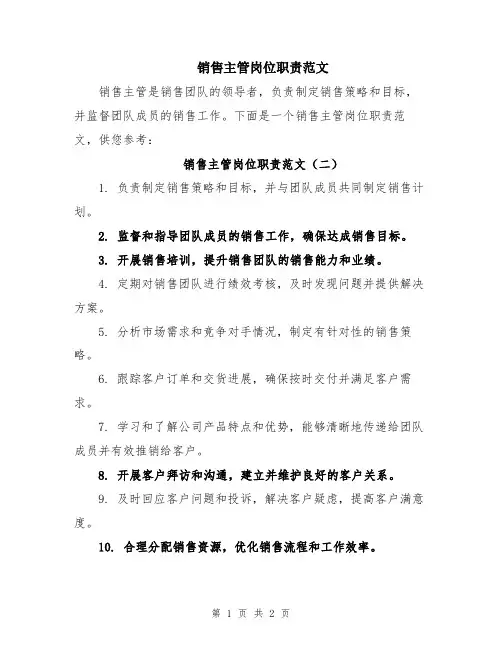 销售主管岗位职责范文

销售主管是销售团队的领导者，负责制定销售策略和目标，并监督团队成员的销售工作。下面是一个销售主管岗位职责范文，供您参考：

销售主管岗位职责范文（二）

1. 负责制定销售策略和目标，并与团队成员共同制定销售计划。

2. 监督和指导团队成员的销售工作，确保达成销售目标。

3. 开展销售培训，提升销售团队的销售能力和业绩。

4. 定期对销售团队进行绩效考核，及时发现问题并提供解决方案。

5. 分析市场需求和竞争对手情况，制定有针对性的销售策略。

6. 跟踪客户订单和交货进展，确保按时交付并满足客户需求。

7. 学习和了解公司产品特点和优势，能够清晰地传递给团队成员并有效推销给客户。

8. 开展客户拜访和沟通，建立并维护良好的客户关系。

9. 及时回应客户问题和投诉，解决客户疑虑，提高客户满意度。

10. 合理分配销售资源，优化销售流程和工作效率。

第 1 页 共 2 页